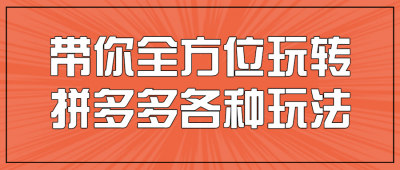 带你全方位玩转
拼多多各种玩法